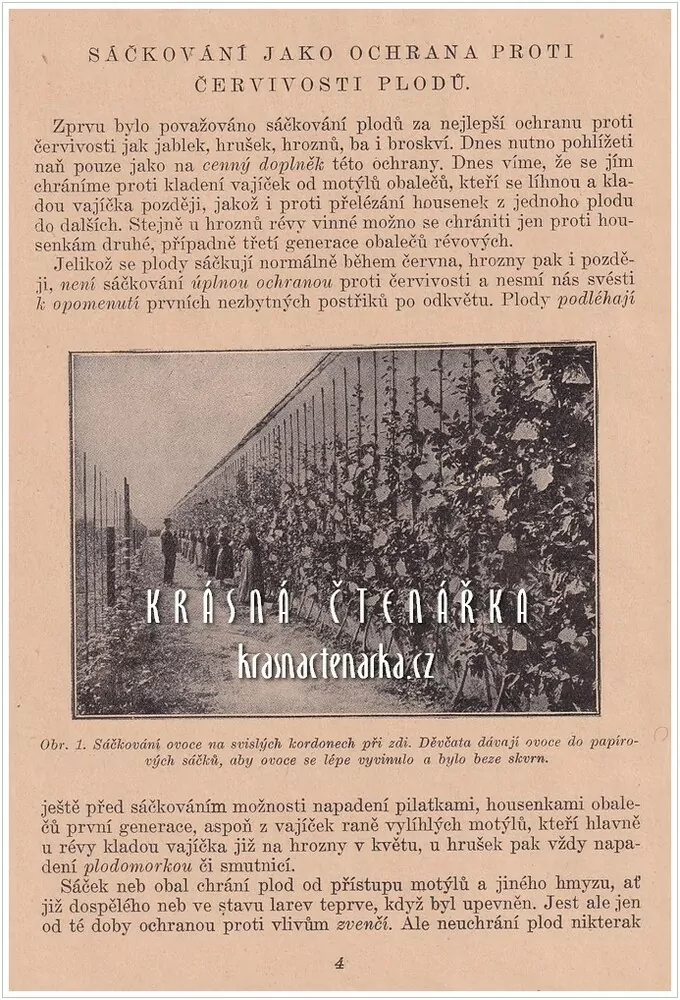 SÁČKOVÁNÍ JAKO OCHRANA PROTI ČERVIVOSTI PLODŮ.

Zprvu bylo považováno sáčkování plodů za nejlepší ochranu proti červivosti jak jablek, hrušek, hroznů, ba i broskví. Dnes nutno pohlížeti naň pouze jako na cenný doplněk této ochrany. Dnes víme, že se jím chráníme proti kladení vajíček od motýlů obalečů, kteří se líhnou a kladou vajíčka později, jakož i proti přelézání housenek z jednoho plodu do dalších. Stejně u hroznů révy vinné možno se chrániti jen proti housenkám druhé, případně třetí generace obalečů révových.

Jelikož se plody sáčkují normálně během června, hrozny pak i později, není sáčkování úplnou ochranou proti červivosti a nesmí nás svésti k opomenutí prvních nezbytných postřiků po odkvětu. Plody podléhají

KRÁSNÁ ČTENÁŘKA
krasnactenarka.cz

Obr. 1. Sáčkování ovoce na svislých kordonech při zdi. Děvčata dávají ovoce do papírových sáčků, aby ovoce se lépe vyvinulo a bylo beze skvrn.

ještě před sáčkováním možnosti napadení pilatkami, housenkami obalečů první generace, aspoň z vajíček raně vylíhlých motýlů, kteří hlavně u révy kladou vajíčka již na hrozny v květu, u hrušek pak vždy napadení plodomorkou či smutnicí.

Sáček neb obal chrání plod od přístupu motýlů a jiného hmyzu, ať již dospělého neb ve stavu larev teprve, když byl upevněn. Jest ale jen od té doby ochranou proti vlivům zvenčí. Ale neuchrání plod nikterak

4